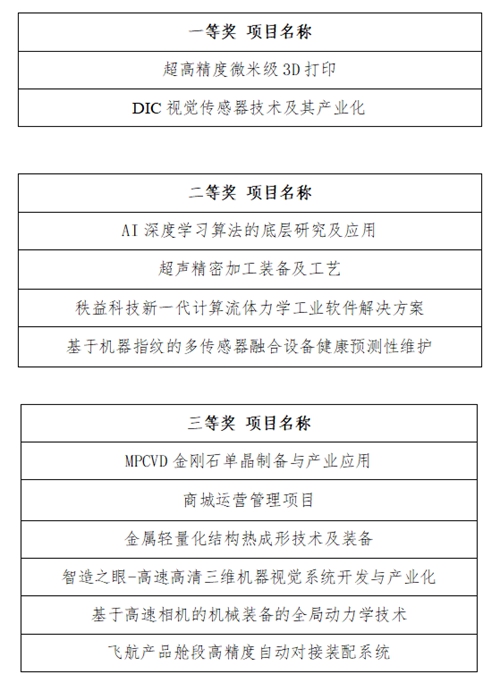 | 一等奖 项目名称 |
|---|
| 超高精度微米级 3D 打印 |
| DIC 视觉传感器技术及其产业化 |

| 二等奖 项目名称 |
|---|
| AI 深度学习算法的底层研究及应用 |
| 超声精密加工装备及工艺 |
| 秩益科技新一代计算流体力学工业软件解决方案 |
| 基于机器指纹的多传感器融合设备健康预测性维护 |

| 三等奖 项目名称 |
|---|
| MPCVD 金刚石单晶制备与产业应用 |
| 商城运营管理项目 |
| 金属轻量化结构热成形技术及装备 |
| 智造之眼-高速高清三维机器视觉系统开发与产业化 |
| 基于高速相机的机械装备的全局动力学技术 |
| 飞航产品舱段高精度自动对接装配系统 |